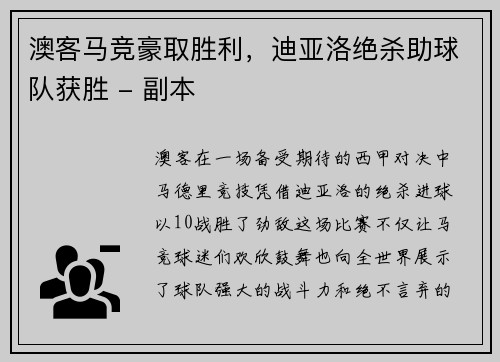 澳客马竞豪取胜利，迪亚洛绝杀助球队获胜 - 副本

澳客在一场备受期待的西甲对决中马德里竞技凭借迪亚洛的绝杀进球以10战胜了劲敌这场比赛不仅让马竞球迷们欢欣鼓舞也向全世界展示了球队强大的战斗力和绝不言弃的